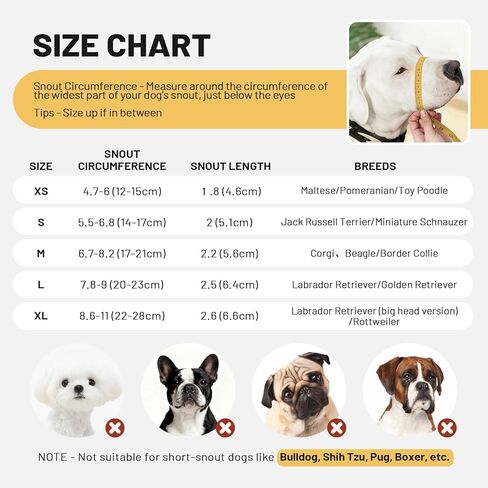 SIZE CHART

Snout Circumference - Measure around the circumference of the widest part of your dog's snout, just below the eyes

Tips - Size up if in between

| SIZE | SNOUT CIRCUMFERENCE | SNOUT LENGTH | BREEDS |
|---|---|---|---|
| XS | 4.7-6 (12-15cm) | 1 .8 (4.6cm) | Maltese/Pomeranian/Toy Poodle |
| S | 5.5-6.8 (14-17cm) | 2 (5.1cm) | Jack Russell Terrier/Miniature Schnauzer |
| M | 6.7-8.2 (17-21cm) | 2.2 (5.6cm) | Corgi、Beagle/Border Collie |
| L | 7.8-9 (20-23cm) | 2.5 (6.4cm) | Labrador Retriever/Golden Retriever |
| XL | 8.6-11 (22-28cm) | 2.6 (6.6cm) | Labrador Retriever (big head version) /Rottweiler |

NOTE - Not suitable for short-snout dogs like Bulldog, Shih Tzu, Pug, Boxer, etc.